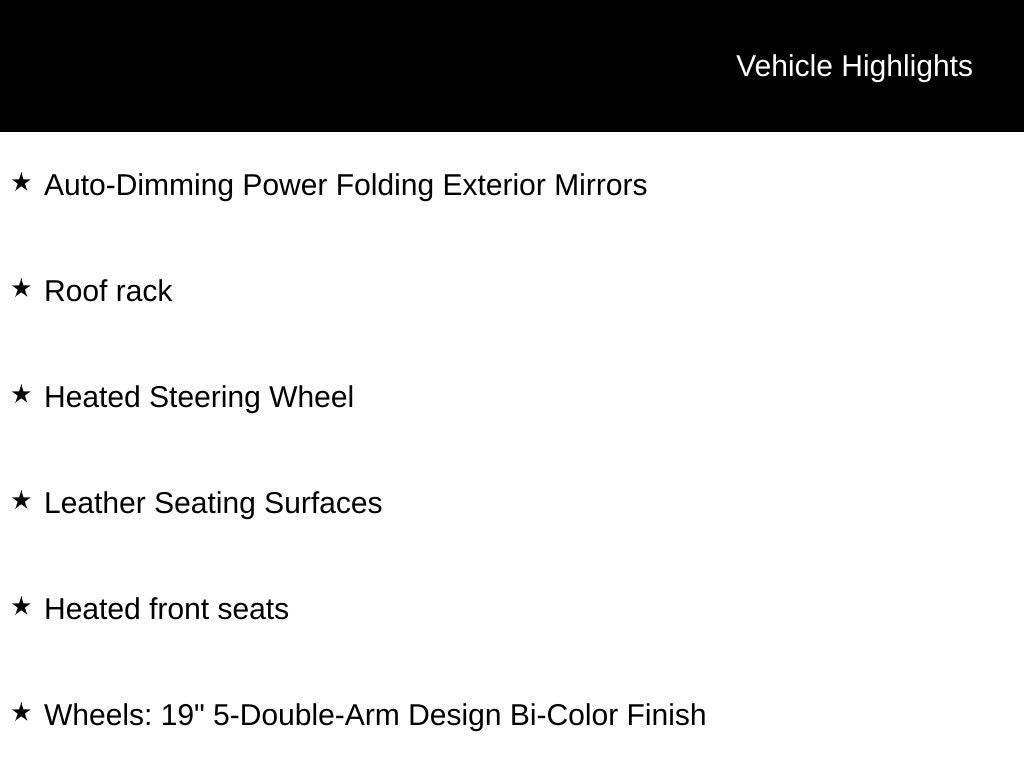 Vehicle Highlights

★ Auto-Dimming Power Folding Exterior Mirrors

★ Roof rack

★ Heated Steering Wheel

★ Leather Seating Surfaces

★ Heated front seats

★ Wheels: 19" 5-Double-Arm Design Bi-Color Finish